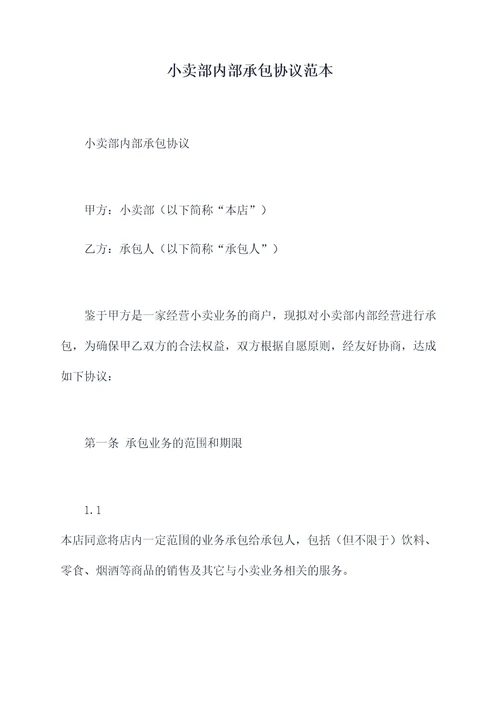 小卖部内部承包协议范本

小卖部内部承包协议

甲方：小卖部（以下简称“本店”）

乙方：承包人（以下简称“承包人”）

鉴于甲方是一家经营小卖业务的商户，现拟对小卖部内部经营进行承包，为确保甲乙双方的合法权益，双方根据自愿原则，经友好协商，达成如下协议：

第一条 承包业务的范围和期限

1.1
本店同意将店内一定范围的业务承包给承包人，包括（但不限于）饮料、零食、烟酒等商品的销售及其它与小卖业务相关的服务。